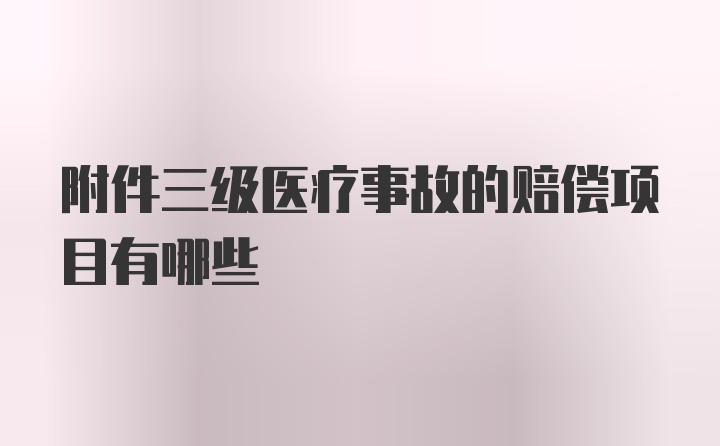 附件三级医疗事故的赔偿项目有哪些